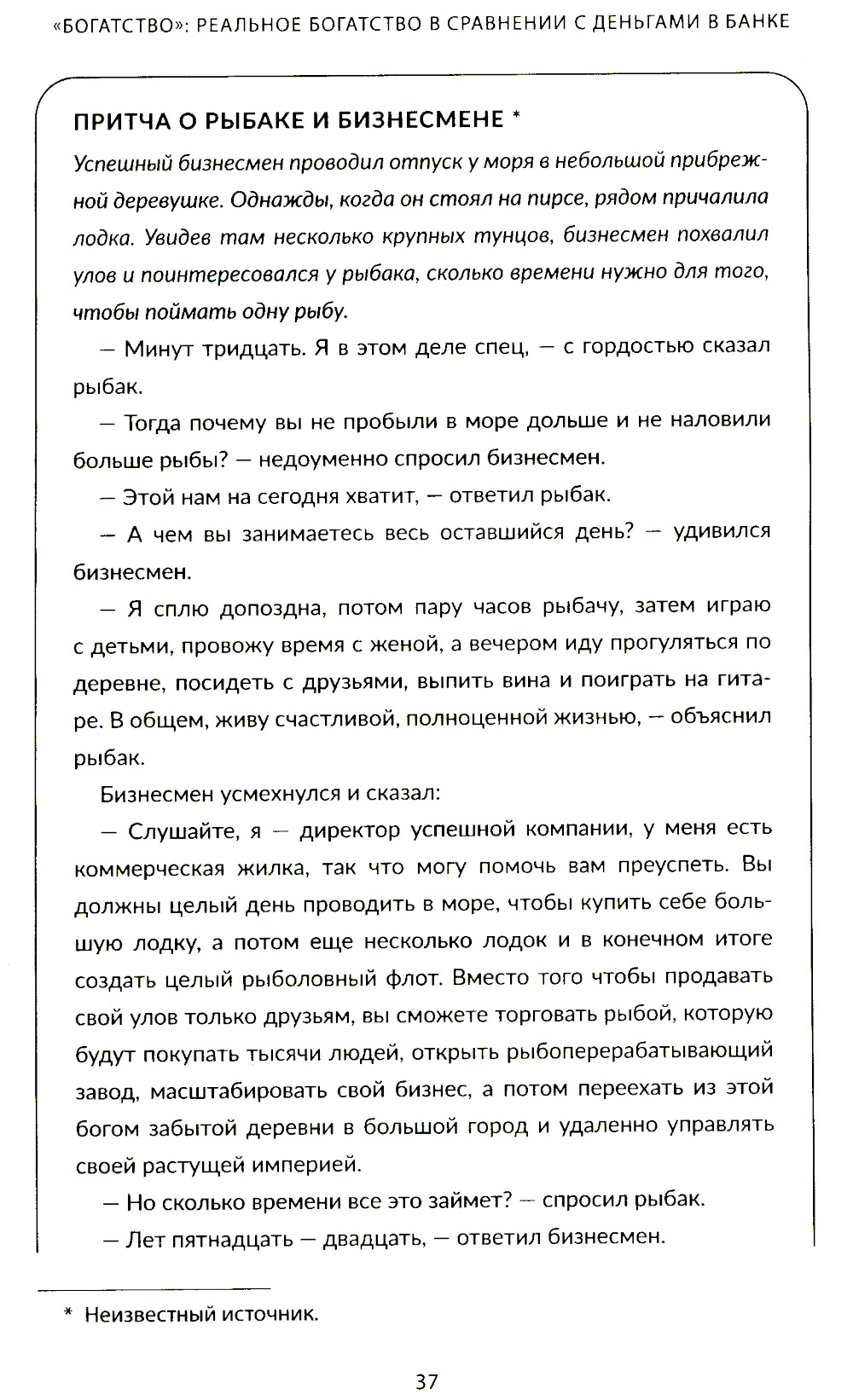 «БОГАТСТВО»: РЕАЛЬНОЕ БОГАТСТВО В СРАВНЕНИИ С ДЕНЬГАМИ В БАНКЕ

ПРИТЧА О РЫБАКЕ И БИЗНЕСМЕНЕ *

Успешный бизнесмен проводил отпуск у моря в небольшой прибрежной деревушке. Однажды, когда он стоял на пирсе, рядом причалила лодка. Увидев там несколько крупных тунцов, бизнесмен похвалил улов и поинтересовался у рыбака, сколько времени нужно для того, чтобы поймать одну рыбу.

— Минут тридцать. Я в этом деле спец, — с гордостью сказал рыбак.

— Тогда почему вы не пробыли в море дольше и не наловили больше рыбы? — недоуменно спросил бизнесмен.

— Этой нам на сегодня хватит, — ответил рыбак.

— А чем вы занимаетесь весь оставшийся день? — удивился бизнесмен.

— Я сплю допоздна, потом пару часов рыбачу, затем играю с детьми, провожу время с женой, а вечером иду прогуляться по деревне, посидеть с друзьями, выпить вина и поиграть на гитаре. В общем, живу счастливой, полноценной жизнью, — объяснил рыбак.

Бизнесмен усмехнулся и сказал:

— Слушайте, я — директор успешной компании, у меня есть коммерческая жилка, так что могу помочь вам преуспеть. Вы должны целый день проводить в море, чтобы купить себе большую лодку, а потом еще несколько лодок и в конечном итоге создать целый рыболовный флот. Вместо того чтобы продавать свой улов только друзьям, вы сможете торговать рыбой, которую будут покупать тысячи людей, открыть рыбоперерабатывающий завод, масштабировать свой бизнес, а потом переехать из этой богом забытой деревни в большой город и удаленно управлять своей растущей империей.

— Но сколько времени все это займет? — спросил рыбак.

— Лет пятнадцать — двадцать, — ответил бизнесмен.

* Неизвестный источник.

37